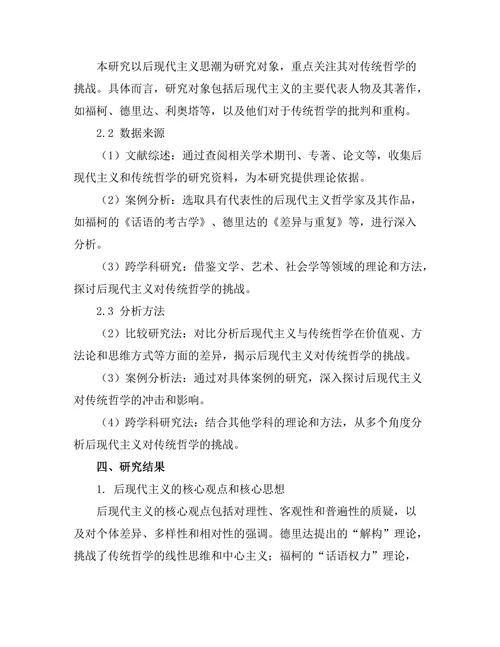 本研究以后现代主义思潮为研究对象，重点关注其对传统哲学的挑战。具体而言，研究对象包括后现代主义的主要代表人物及其著作，如福柯、德里达、利奥塔等，以及他们对于传统哲学的批判和重构。

2.2 数据来源

（1）文献综述：通过查阅相关学术期刊、专著、论文等，收集后现代主义和传统哲学的研究资料，为本研究提供理论依据。

（2）案例分析：选取具有代表性的后现代主义哲学家及其作品，如福柯的《话语的考古学》、德里达的《差异与重复》等，进行深入分析。

（3）跨学科研究：借鉴文学、艺术、社会学等领域的理论和方法，探讨后现代主义对传统哲学的挑战。

2.3 分析方法

（2）比较研究法：对比分析后现代主义与传统哲学在价值观、方法论和思维方式等方面的差异，揭示后现代主义对传统哲学的挑战。

（3）案例分析法：通过对具体案例的研究，深入探讨后现代主义对传统哲学的冲击和影响。

（4）跨学科研究法：结合其他学科的理论和方法，从多个角度分析后现代主义对传统哲学的挑战。

四、研究结果

1. 后现代主义的核心观点和核心思想

后现代主义的核心观点包括对理性、客观性和普遍性的质疑，以及对个体差异、多样性和相对性的强调。德里达提出的“解构”理论，挑战了传统哲学的线性思维和中心主义；福柯的“话语权力”理论，